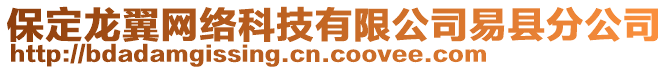 保定龙翼网络科技有限公司易县分公司
http://bdadamgissing.cn.coovee.com